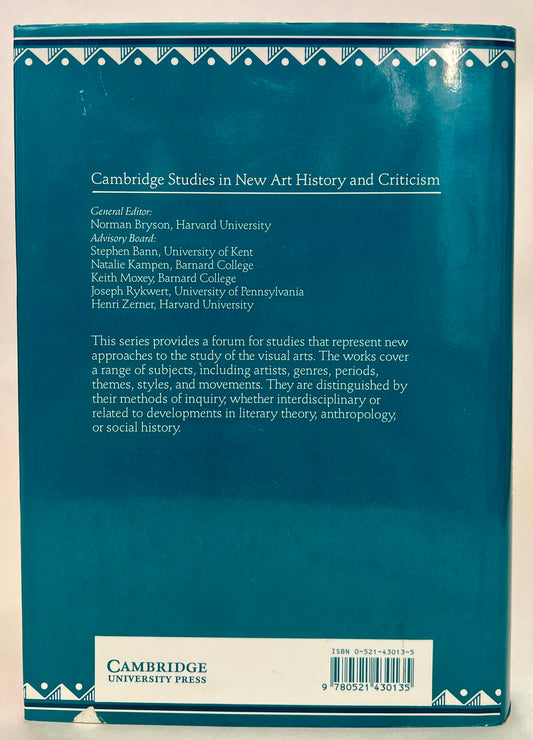 Cambridge Studies in New Art History and Criticism

General Editor:
Norman Bryson, Harvard University
Advisory Board:
Stephen Bann, University of Kent
Natalie Kampen, Barnard College
Keith Moxey, Barnard College
Joseph Rykwert, University of Pennsylvania
Henri Zerner, Harvard University

This series provides a forum for studies that represent new approaches to the study of the visual arts. The works cover a range of subjects, including artists, genres, periods, themes, styles, and movements. They are distinguished by their methods of inquiry, whether interdisciplinary or related to developments in literary theory, anthropology, or social history.

CAMBRIDGE
UNIVERSITY PRESS

ISBN 0-521-43013-5

9 780521 430135